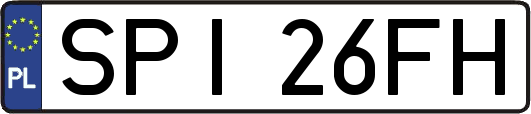 PL

SPI 26FH